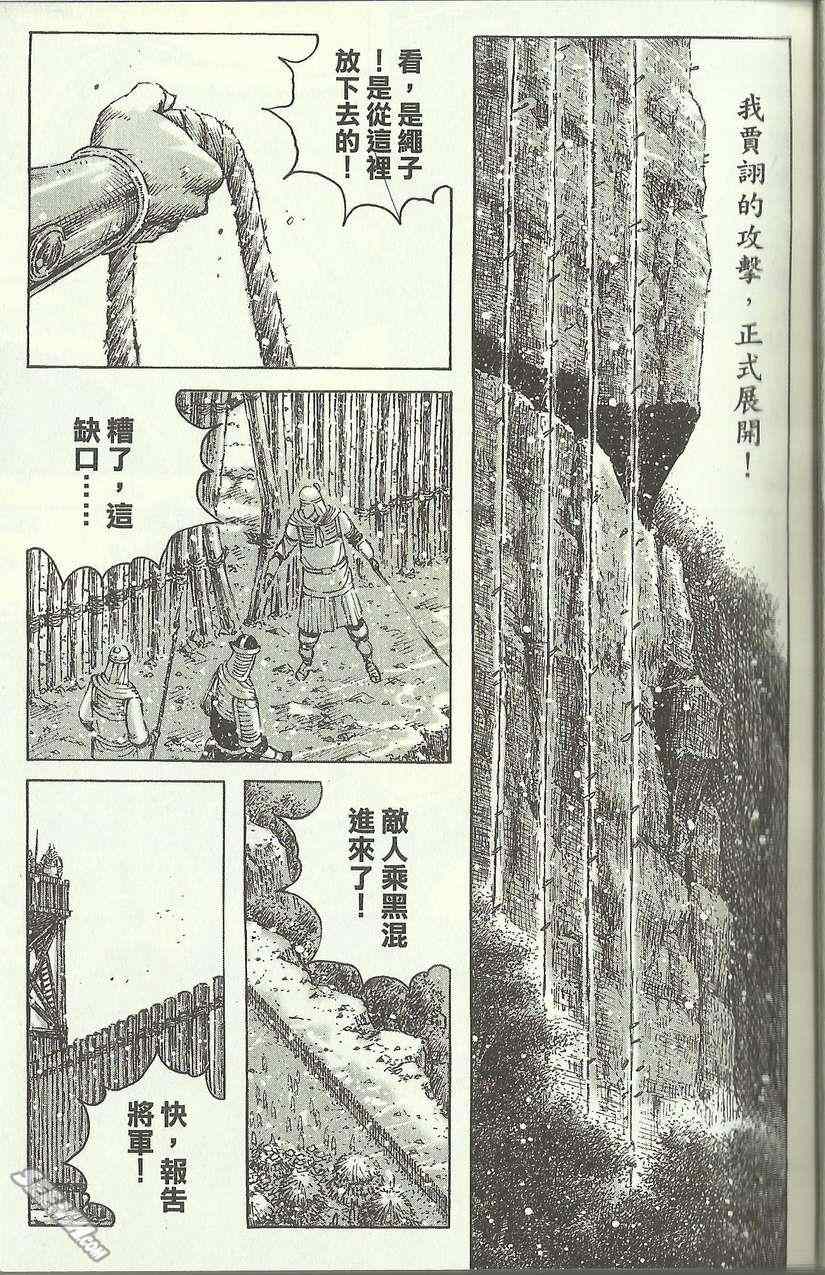 我賈詡的攻擊，正式展開！

看，是繩子！是從這裡放下去的！

糟了，這缺口……

敵人乘黑混進來了！

快，報告將軍！